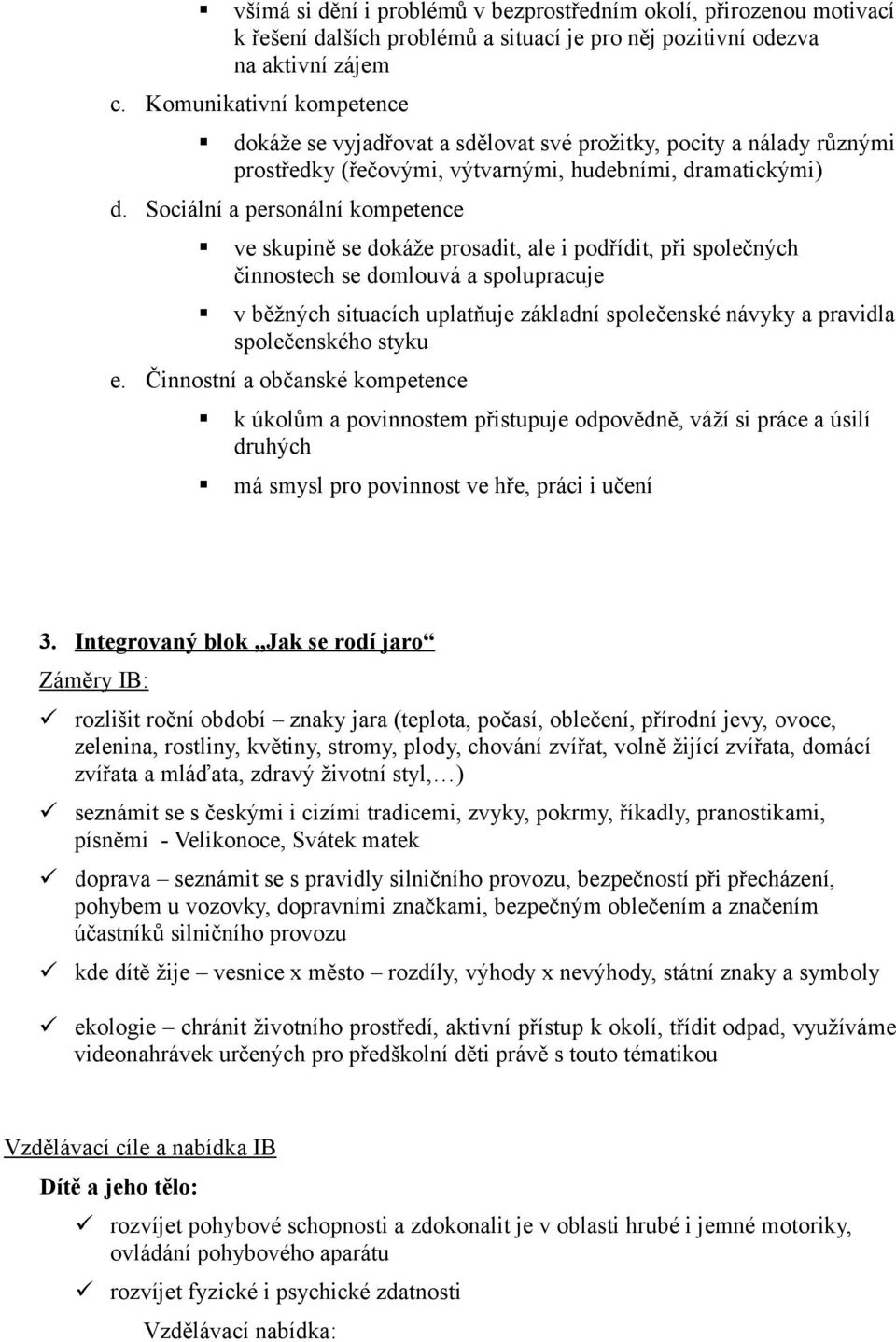 ▪ všímá si dění i problémů v bezprostředním okolí, přirozenou motivací k řešení dalších problémů a situací je pro něj pozitivní odezva na aktivní zájem

c. Komunikativní kompetence

▪ dokáže se vyjadřovat a sdělovat své prožitky, pocity a nálady různými prostředky (řečovými, výtvarnými, hudebními, dramatickými)

d. Sociální a personální kompetence

▪ ve skupině se dokáže prosadit, ale i podřídit, při společných činnostech se domlouvá a spolupracuje

▪ v běžných situacích uplatňuje základní společenské návyky a pravidla společenského styku

e. Činnostní a občanské kompetence

▪ k úkolům a povinnostem přistupuje odpovědně, váží si práce a úsilí druhých

▪ má smysl pro povinnost ve hře, práci i učení

3. Integrovaný blok „Jak se rodí jaro“

Záměry IB:

✓ rozlišit roční období – znaky jara (teplota, počasí, oblečení, přírodní jevy, ovoce, zelenina, rostliny, květiny, stromy, plody, chování zvířat, volně žijící zvířata, domácí zvířata a mláďata, zdravý životní styl,…)

✓ seznámit se s českými i cizími tradicemi, zvyky, pokrmy, říkadly, pranostikami, písněmi - Velikonoce, Svátek matek

✓ doprava – seznámit se s pravidly silničního provozu, bezpečností při přecházení, pohybem u vozovky, dopravními značkami, bezpečným oblečením a značením účastníků silničního provozu

✓ kde dítě žije – vesnice x město – rozdíly, výhody x nevýhody, státní znaky a symboly

✓ ekologie – chránit životního prostředí, aktivní přístup k okolí, třídit odpad, využíváme videonahrávek určených pro předškolní děti právě s touto tématikou

Vzdělávací cíle a nabídka IB

Dítě a jeho tělo:

✓ rozvíjet pohybové schopnosti a zdokonalit je v oblasti hrubé i jemné motoriky, ovládání pohybového aparátu

✓ rozvíjet fyzické i psychické zdatnosti

Vzdělávací nabídka: